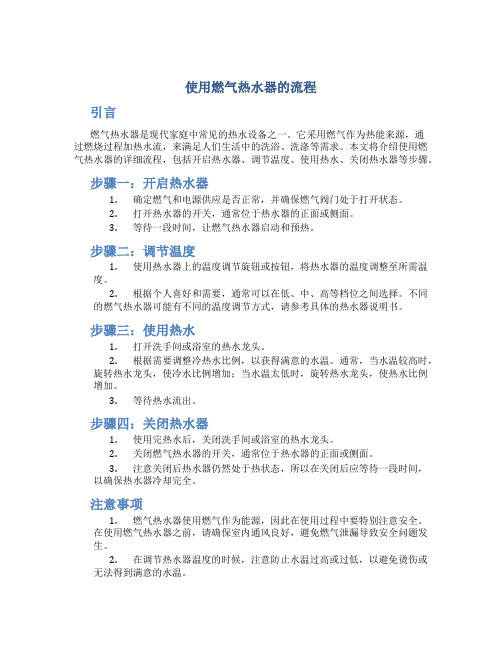 使用燃气热水器的流程

引言

燃气热水器是现代家庭中常见的热水设备之一。它采用燃气作为热能来源，通过燃烧过程加热水流，来满足人们生活中的洗浴、洗涤等需求。本文将介绍使用燃气热水器的详细流程，包括开启热水器、调节温度、使用热水、关闭热水器等步骤。

步骤一：开启热水器

1. 确定燃气和电源供应是否正常，并确保燃气阀门处于打开状态。
2. 打开热水器的开关，通常位于热水器的正面或侧面。
3. 等待一段时间，让燃气热水器启动和预热。

步骤二：调节温度

1. 使用热水器上的温度调节旋钮或按钮，将热水器的温度调整至所需温度。

2. 根据个人喜好和需要，通常可以在低、中、高等档位之间选择。不同的燃气热水器可能有不同的温度调节方式，请参考具体的热水器说明书。

步骤三：使用热水

1. 打开洗手间或浴室的热水龙头。

2. 根据需要调整冷热水比例，以获得满意的水温。通常，当水温较高时，旋转热水龙头，使冷水比例增加；当水温太低时，旋转热水龙头，使热水比例增加。

3. 等待热水流出。

步骤四：关闭热水器

1. 使用完热水后，关闭洗手间或浴室的热水龙头。
2. 关闭燃气热水器的开关，通常位于热水器的正面或侧面。
3. 注意关闭后热水器仍然处于热状态，所以在关闭后应等待一段时间，以确保热水器冷却完全。

注意事项

1. 燃气热水器使用燃气作为能源，因此在使用过程中要特别注意安全。在使用燃气热水器之前，请确保室内通风良好，避免燃气泄漏导致安全问题发生。

2. 在调节热水器温度的时候，注意防止水温过高或过低，以避免烫伤或无法得到满意的水温。